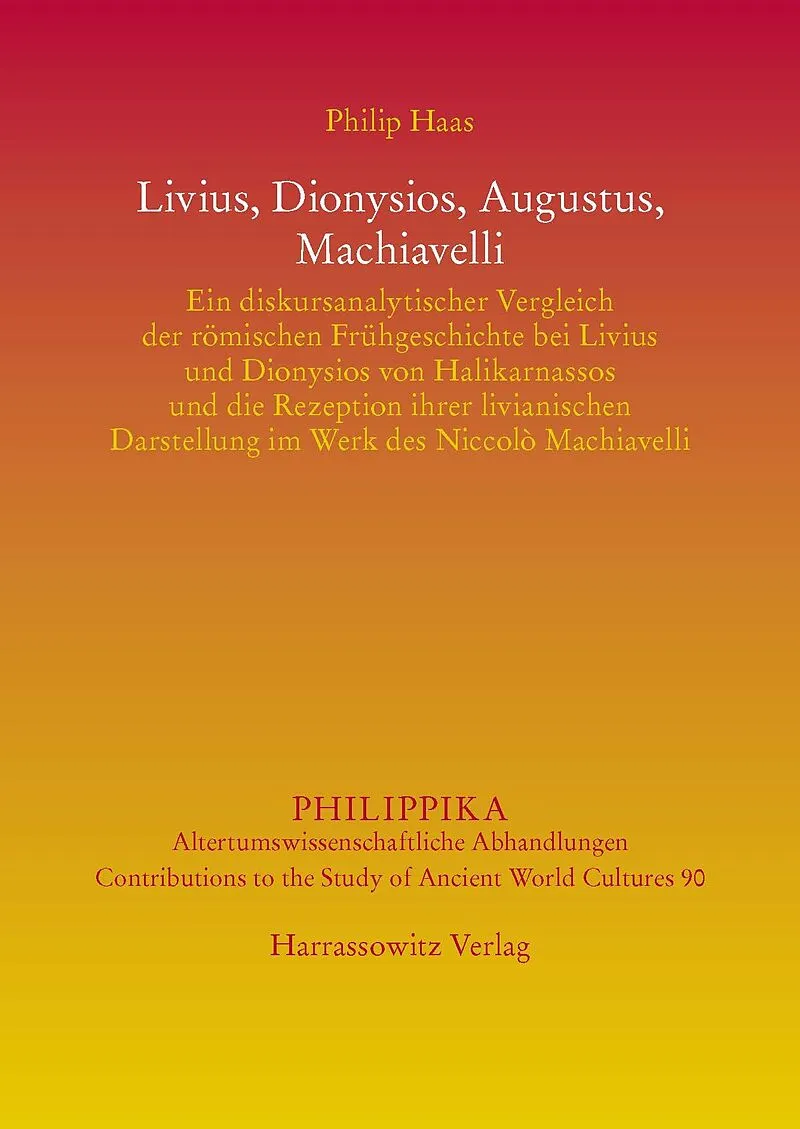 Philip Haas

Livius, Dionysios, Augustus, Machiavelli

Ein diskursanalytischer Vergleich der römischen Frühgeschichte bei Livius und Dionysios von Halikarnassos und die Rezeption ihrer livianischen Darstellung im Werk des Niccolò Machiavelli

PHILIPPIKA
Altertumswissenschaftliche Abhandlungen
Contributions to the Study of Ancient World Cultures 90

Harrassowitz Verlag